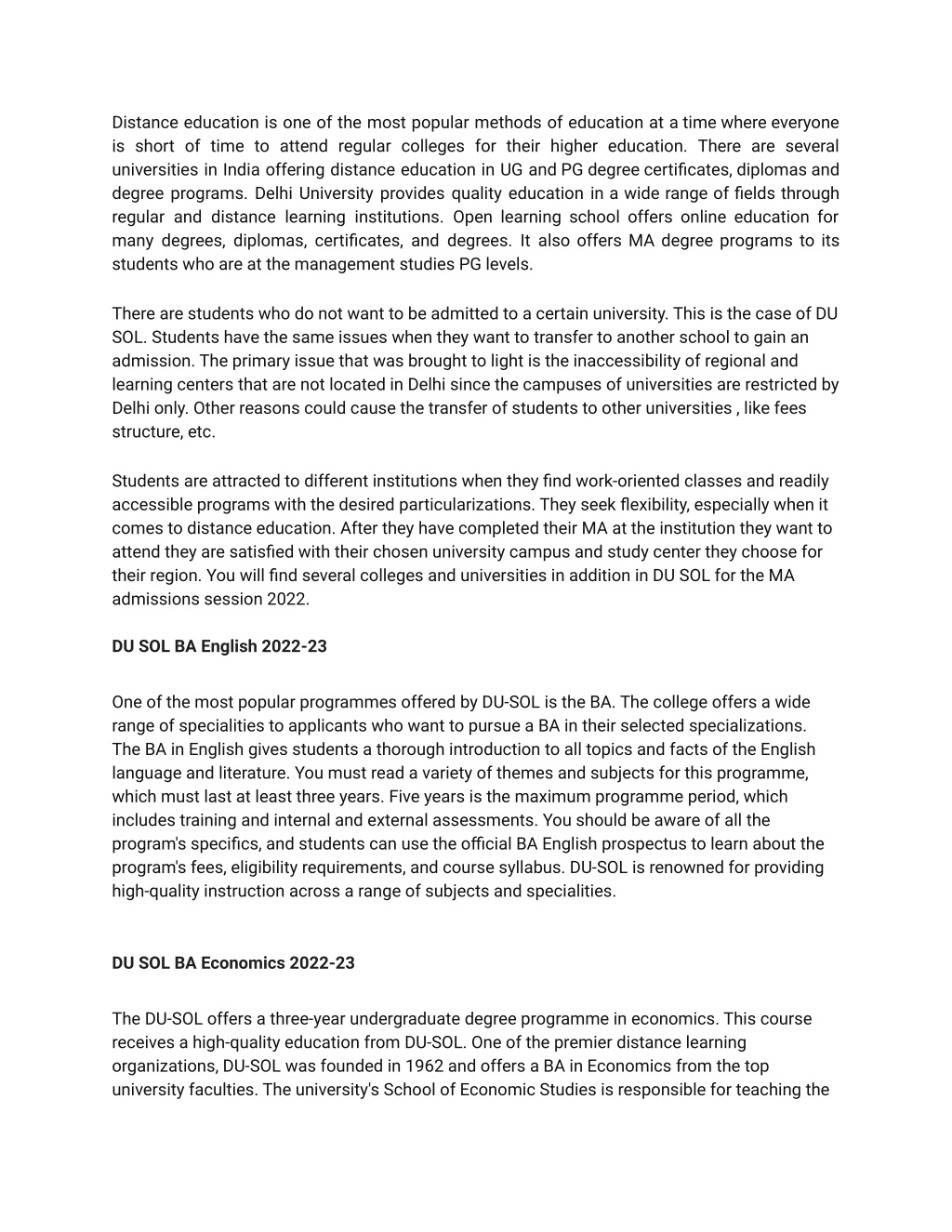 Distance education is one of the most popular methods of education at a time where everyone is short of time to attend regular colleges for their higher education. There are several universities in India offering distance education in UG and PG degree certificates, diplomas and degree programs. Delhi University provides quality education in a wide range of fields through regular and distance learning institutions. Open learning school offers online education for many degrees, diplomas, certificates, and degrees. It also offers MA degree programs to its students who are at the management studies PG levels.

There are students who do not want to be admitted to a certain university. This is the case of DU SOL. Students have the same issues when they want to transfer to another school to gain an admission. The primary issue that was brought to light is the inaccessibility of regional and learning centers that are not located in Delhi since the campuses of universities are restricted by Delhi only. Other reasons could cause the transfer of students to other universities , like fees structure, etc.

Students are attracted to different institutions when they find work-oriented classes and readily accessible programs with the desired particularizations. They seek flexibility, especially when it comes to distance education. After they have completed their MA at the institution they want to attend they are satisfied with their chosen university campus and study center they choose for their region. You will find several colleges and universities in addition in DU SOL for the MA admissions session 2022.

DU SOL BA English 2022-23

One of the most popular programmes offered by DU-SOL is the BA. The college offers a wide range of specialities to applicants who want to pursue a BA in their selected specializations. The BA in English gives students a thorough introduction to all topics and facts of the English language and literature. You must read a variety of themes and subjects for this programme, which must last at least three years. Five years is the maximum programme period, which includes training and internal and external assessments. You should be aware of all the program's specifics, and students can use the official BA English prospectus to learn about the program's fees, eligibility requirements, and course syllabus. DU-SOL is renowned for providing high-quality instruction across a range of subjects and specialities.

DU SOL BA Economics 2022-23

The DU-SOL offers a three-year undergraduate degree programme in economics. This course receives a high-quality education from DU-SOL. One of the premier distance learning organizations, DU-SOL was founded in 1962 and offers a BA in Economics from the top university faculties. The university's School of Economic Studies is responsible for teaching the